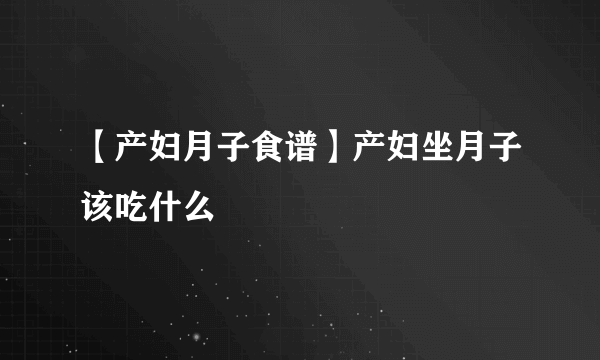 【产妇月子食谱】产妇坐月子该吃什么